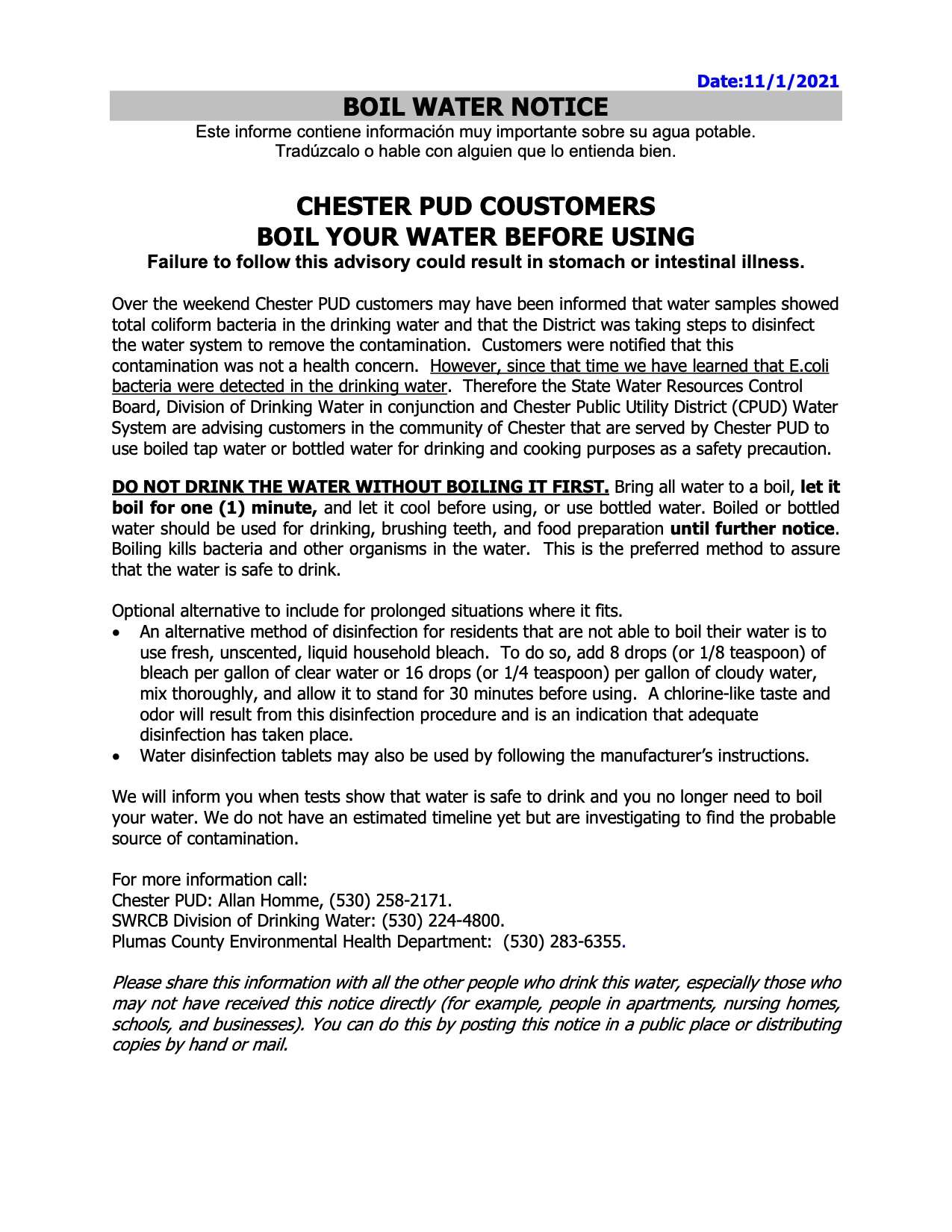 Date:11/1/2021

BOIL WATER NOTICE

Este informe contiene información muy importante sobre su agua potable. Tradúzcalo o hable con alguien que lo entienda bien.

CHESTER PUD COUSTOMERS
BOIL YOUR WATER BEFORE USING

Failure to follow this advisory could result in stomach or intestinal illness.

Over the weekend Chester PUD customers may have been informed that water samples showed total coliform bacteria in the drinking water and that the District was taking steps to disinfect the water system to remove the contamination. Customers were notified that this contamination was not a health concern. However, since that time we have learned that E.coli bacteria were detected in the drinking water. Therefore the State Water Resources Control Board, Division of Drinking Water in conjunction and Chester Public Utility District (CPUD) Water System are advising customers in the community of Chester that are served by Chester PUD to use boiled tap water or bottled water for drinking and cooking purposes as a safety precaution.

DO NOT DRINK THE WATER WITHOUT BOILING IT FIRST. Bring all water to a boil, let it boil for one (1) minute, and let it cool before using, or use bottled water. Boiled or bottled water should be used for drinking, brushing teeth, and food preparation until further notice. Boiling kills bacteria and other organisms in the water. This is the preferred method to assure that the water is safe to drink.

Optional alternative to include for prolonged situations where it fits.
• An alternative method of disinfection for residents that are not able to boil their water is to use fresh, unscented, liquid household bleach. To do so, add 8 drops (or 1/8 teaspoon) of bleach per gallon of clear water or 16 drops (or 1/4 teaspoon) per gallon of cloudy water, mix thoroughly, and allow it to stand for 30 minutes before using. A chlorine-like taste and odor will result from this disinfection procedure and is an indication that adequate disinfection has taken place.
• Water disinfection tablets may also be used by following the manufacturer's instructions.

We will inform you when tests show that water is safe to drink and you no longer need to boil your water. We do not have an estimated timeline yet but are investigating to find the probable source of contamination.

For more information call:
Chester PUD: Allan Homme, (530) 258-2171.
SWRCB Division of Drinking Water: (530) 224-4800.
Plumas County Environmental Health Department: (530) 283-6355.

Please share this information with all the other people who drink this water, especially those who may not have received this notice directly (for example, people in apartments, nursing homes, schools, and businesses). You can do this by posting this notice in a public place or distributing copies by hand or mail.